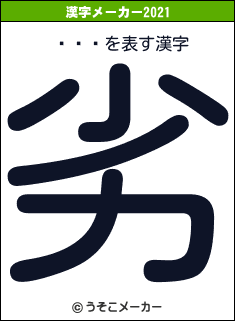 漢字メーカー2021

・・・を表す漢字

劣

© うそこメーカー